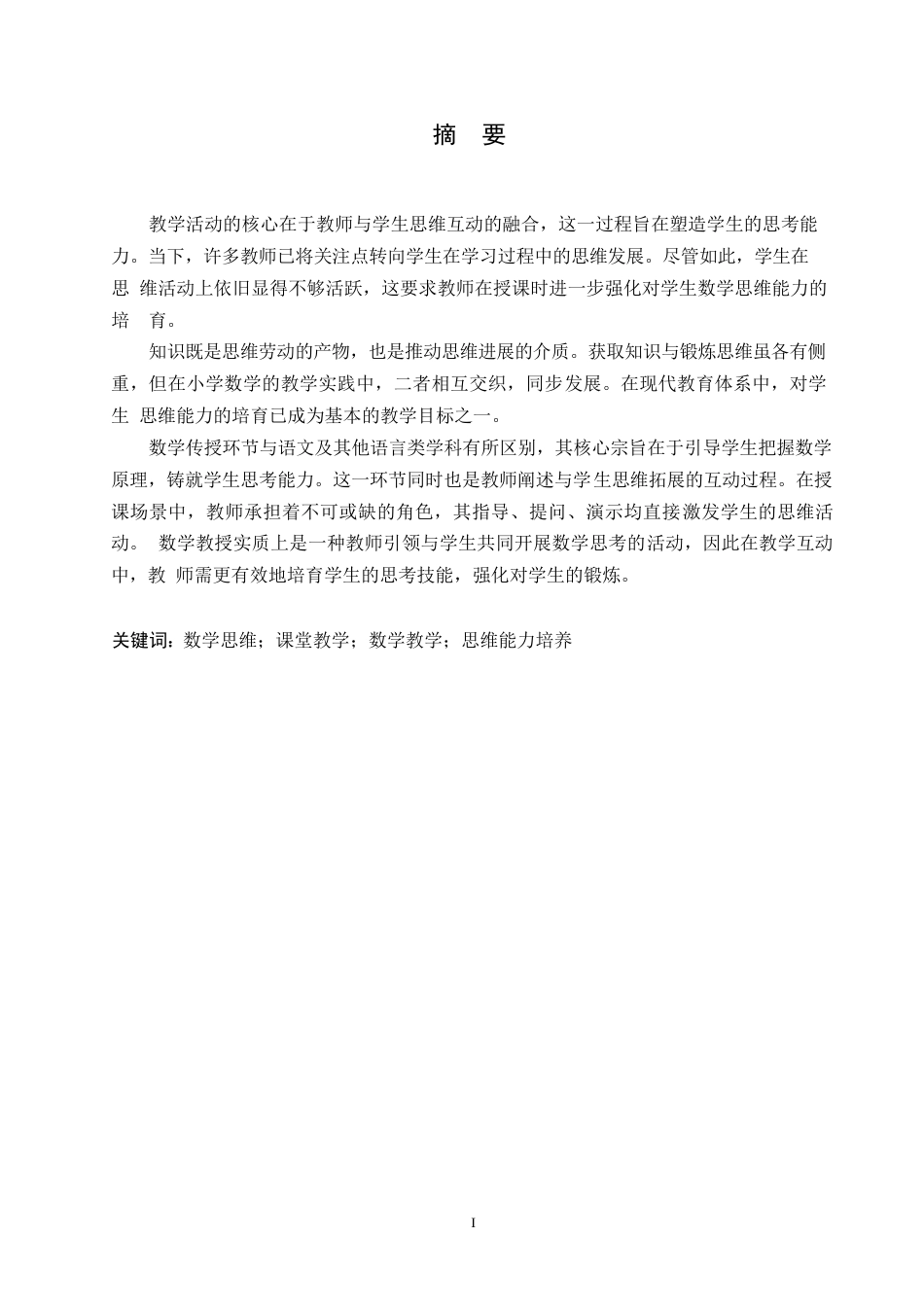 摘　要

教学活动的核心在于教师与学生思维互动的融合，这一过程旨在塑造学生的思考能力。当下，许多教师已将关注点转向学生在学习过程中的思维发展。尽管如此，学生在思 维活动上依旧显得不够活跃，这要求教师在授课时进一步强化对学生数学思维能力的培 育。

知识既是思维劳动的产物，也是推动思维进展的介质。获取知识与锻炼思维虽各有侧重，但在小学数学的教学实践中，二者相互交织，同步发展。在现代教育体系中，对学生 思维能力的培育已成为基本的教学目标之一。

数学传授环节与语文及其他语言类学科有所区别，其核心宗旨在于引导学生把握数学原理，铸就学生思考能力。这一环节同时也是教师阐述与学生思维拓展的互动过程。在授课场景中，教师承担着不可或缺的角色，其指导、提问、演示均直接激发学生的思维活动。 数学教授实质上是一种教师引领与学生共同开展数学思考的活动，因此在教学互动中，教 师需更有效地培育学生的思考技能，强化对学生的锻炼。

关键词：数学思维；课堂教学；数学教学；思维能力培养

I